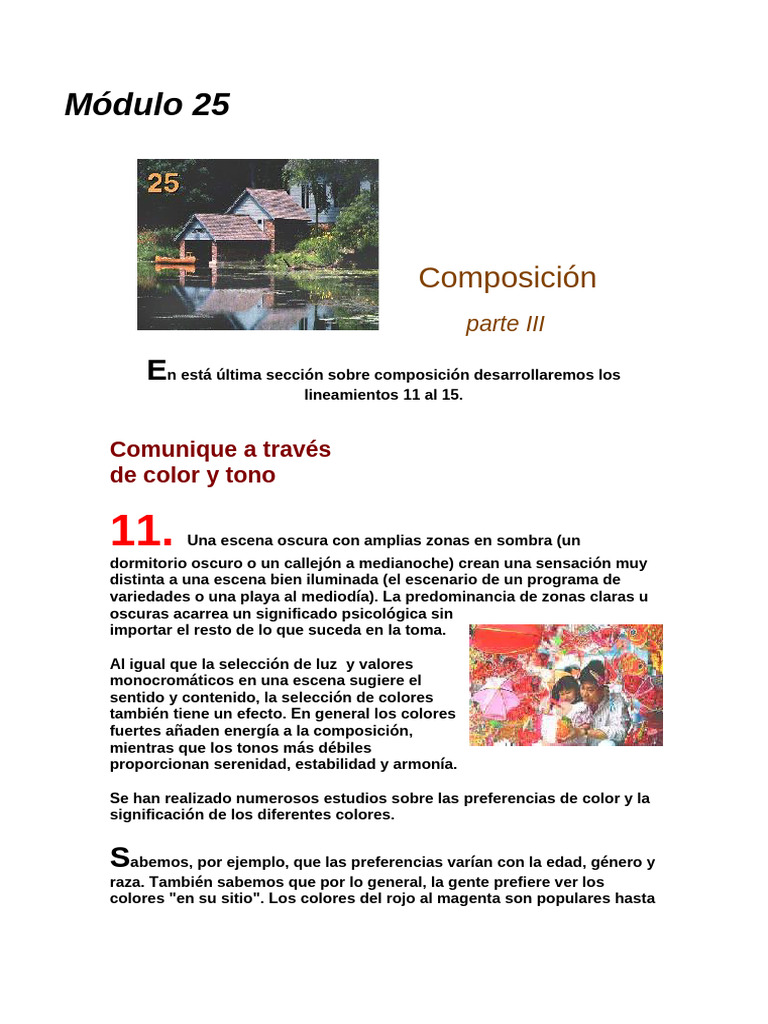 Módulo 25

25

Composición

parte III

En está última sección sobre composición desarrollaremos los lineamientos 11 al 15.

Comunique a través de color y tono

11. Una escena oscura con amplias zonas en sombra (un dormitorio oscuro o un callejón a medianoche) crean una sensación muy distinta a una escena bien iluminada (el escenario de un programa de variedades o una playa al mediodía). La predominancia de zonas claras u oscuras acarrea un significado psicológica sin importar el resto de lo que suceda en la toma.

Al igual que la selección de luz y valores monocromáticos en una escena sugiere el sentido y contenido, la selección de colores también tiene un efecto. En general los colores fuertes añaden energía a la composición, mientras que los tonos más débiles proporcionan serenidad, estabilidad y armonía.

Se han realizado numerosos estudios sobre las preferencias de color y la significación de los diferentes colores.

Sabemos, por ejemplo, que las preferencias varían con la edad, género y raza. También sabemos que por lo general, la gente prefiere ver los colores "en su sitio". Los colores del rojo al magenta son populares hasta